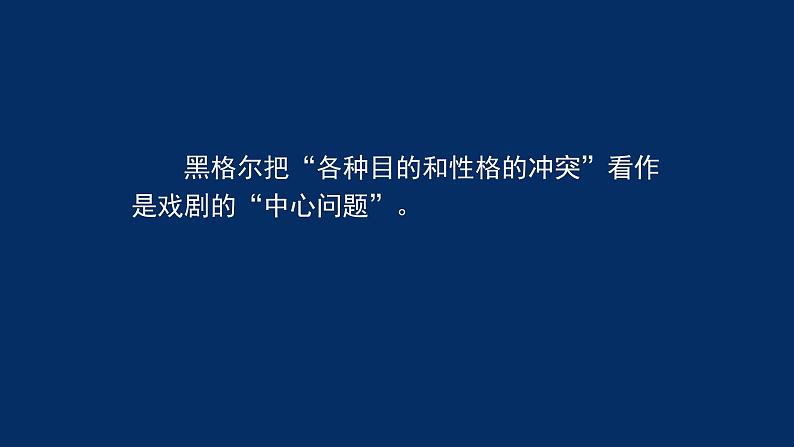 黑格尔把“各种目的和性格的冲突”看作是戏剧的“中心问题”。